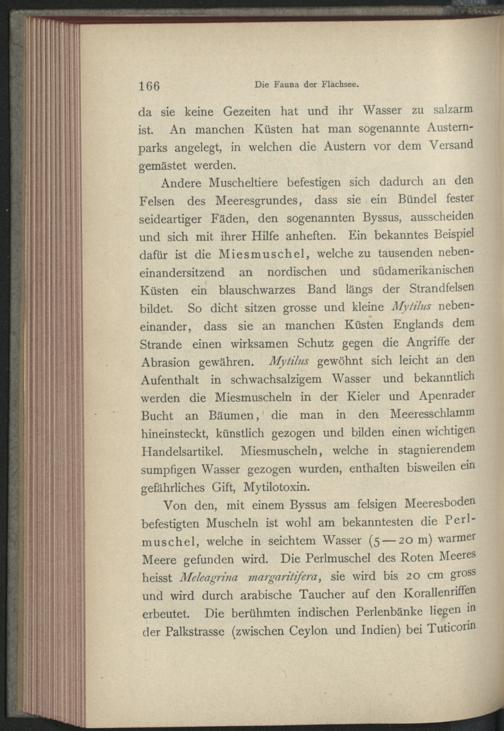 166 Die Fauna der Flachsee.

da sie keine Gezeiten hat und ihr Wasser zu salzarm ist. An manchen Küsten hat man sogenannte Austernparks angelegt, in welchen die Austern vor dem Versand gemästet werden.

Andere Muscheltiere befestigen sich dadurch an den Felsen des Meeresgrundes, dass sie ein Bündel fester seideartiger Fäden, den sogenannten Byssus, ausscheiden und sich mit ihrer Hilfe anheften. Ein bekanntes Beispiel dafür ist die Miesmuschel, welche zu tausenden nebeneinandersitzend an nordischen und südamerikanischen Küsten ein blauschwarzes Band längs der Strandfelsen bildet. So dicht sitzen grosse und kleine Mytilus nebeneinander, dass sie an manchen Küsten Englands dem Strande einen wirksamen Schutz gegen die Angriffe der Abrasion gewähren. Mytilus gewöhnt sich leicht an den Aufenthalt in schwachsalzigem Wasser und bekanntlich werden die Miesmuscheln in der Kieler und Apenrader Bucht an Bäumen, die man in den Meeresschlamm hineinsteckt, künstlich gezogen und bilden einen wichtigen Handelsartikel. Miesmuscheln, welche in stagnierendem sumpfigen Wasser gezogen wurden, enthalten bisweilen ein gefährliches Gift, Mytilotoxin.

Von den, mit einem Byssus am felsigen Meeresboden befestigten Muscheln ist wohl am bekanntesten die Perlmuschel, welche in seichtem Wasser (5—20 m) warmer Meere gefunden wird. Die Perlmuschel des Roten Meeres heisst Meleagrina margaritifera, sie wird bis 20 cm gross und wird durch arabische Taucher auf den Korallenriffen erbeutet. Die berühmten indischen Perlenbänke liegen in der Palkstrasse (zwischen Ceylon und Indien) bei Tuticorin